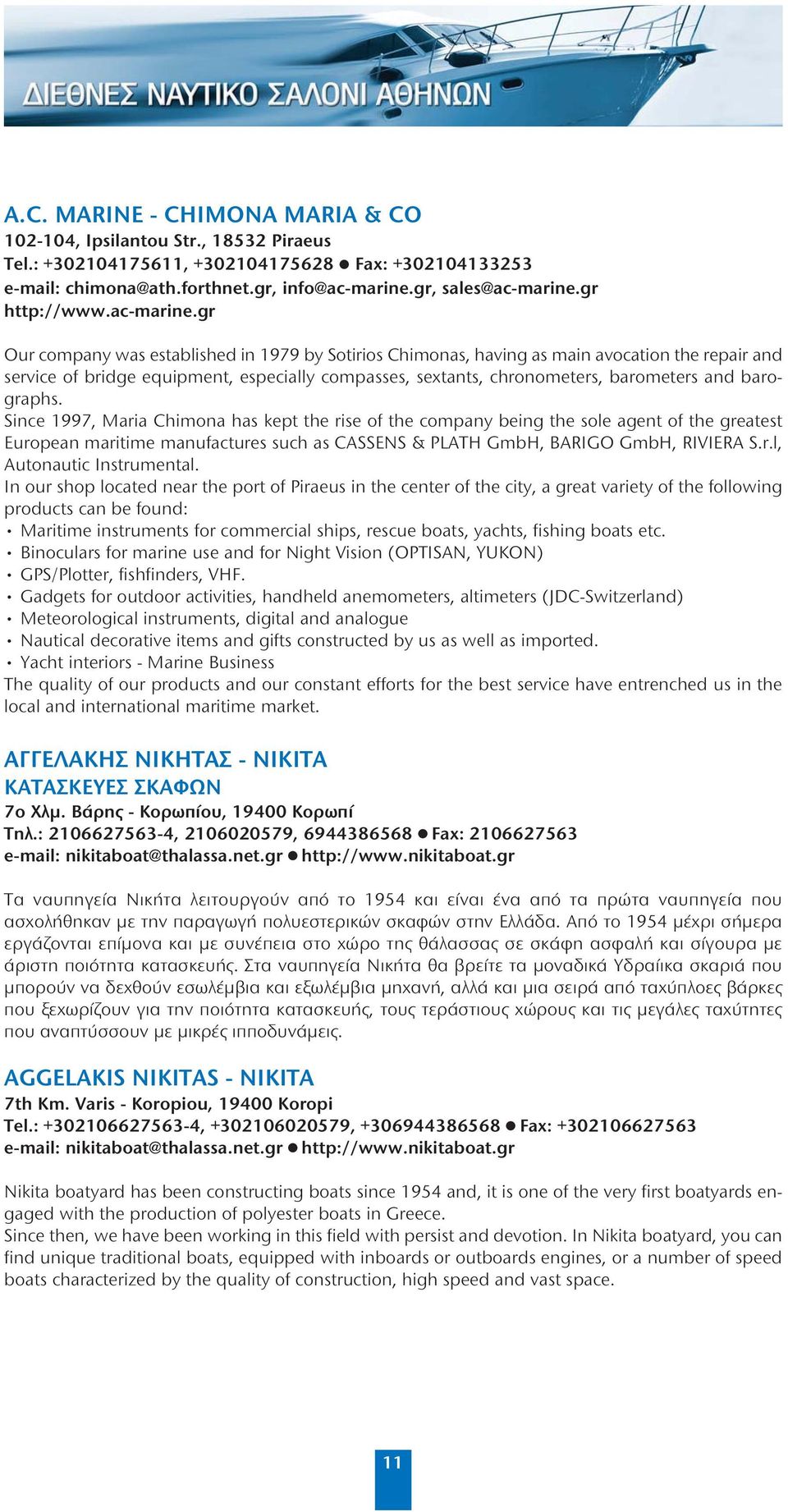 ΔΙΕΘΝΕΣ ΝΑΥΤΙΚΟ ΣΑΛΟΝΙ ΑΘΗΝΩΝ

A.C. MARINE - CHIMONA MARIA & CO
102-104, Ipsilantou Str., 18532 Piraeus
Tel.: +302104175611, +302104175628 ● Fax: +302104133253
e-mail: chimona@ath.forthnet.gr, info@ac-marine.gr, sales@ac-marine.gr
http://www.ac-marine.gr

Our company was established in 1979 by Sotirios Chimonas, having as main avocation the repair and service of bridge equipment, especially compasses, sextants, chronometers, barometers and barographs.
Since 1997, Maria Chimona has kept the rise of the company being the sole agent of the greatest European maritime manufactures such as CASSENS & PLATH GmbH, BARIGO GmbH, RIVIERA S.r.l, Autonautic Instrumental.
In our shop located near the port of Piraeus in the center of the city, a great variety of the following products can be found:
• Maritime instruments for commercial ships, rescue boats, yachts, fishing boats etc.
• Binoculars for marine use and for Night Vision (OPTISAN, YUKON)
• GPS/Plotter, fishfinders, VHF.
• Gadgets for outdoor activities, handheld anemometers, altimeters (JDC-Switzerland)
• Meteorological instruments, digital and analogue
• Nautical decorative items and gifts constructed by us as well as imported.
• Yacht interiors - Marine Business
The quality of our products and our constant efforts for the best service have entrenched us in the local and international maritime market.

ΑΓΓΕΛΑΚΗΣ ΝΙΚΗΤΑΣ - ΝΙΚΙΤΑ
ΚΑΤΑΣΚΕΥΕΣ ΣΚΑΦΩΝ
7ο Χλμ. Βάρης - Κορωπίου, 19400 Κορωπί
Τηλ.: 2106627563-4, 2106020579, 6944386568 ● Fax: 2106627563
e-mail: nikitaboat@thalassa.net.gr ● http://www.nikitaboat.gr

Τα ναυπηγεία Νικήτα λειτουργούν από το 1954 και είναι ένα από τα πρώτα ναυπηγεία που ασχολήθηκαν με την παραγωγή πολυεστερικών σκαφών στην Ελλάδα. Από το 1954 μέχρι σήμερα εργάζονται επίμονα και με συνέπεια στο χώρο της θάλασσας σε σκάφη ασφαλή και σίγουρα με άριστη ποιότητα κατασκευής. Στα ναυπηγεία Νικήτα θα βρείτε τα μοναδικά Υδραίικα σκαριά που μπορούν να δεχθούν εσωλέμβια και εξωλέμβια μηχανή, αλλά και μια σειρά από ταχύπλοες βάρκες που ξεχωρίζουν για την ποιότητα κατασκευής, τους τεράστιους χώρους και τις μεγάλες ταχύτητες που αναπτύσσουν με μικρές ιπποδυνάμεις.

AGGELAKIS NIKITAS - NIKITA
7th Km. Varis - Koropiou, 19400 Koropi
Tel.: +302106627563-4, +302106020579, +306944386568 ● Fax: +302106627563
e-mail: nikitaboat@thalassa.net.gr ● http://www.nikitaboat.gr

Nikita boatyard has been constructing boats since 1954 and, it is one of the very first boatyards engaged with the production of polyester boats in Greece.
Since then, we have been working in this field with persist and devotion. In Nikita boatyard, you can find unique traditional boats, equipped with inboards or outboards engines, or a number of speed boats characterized by the quality of construction, high speed and vast space.

11